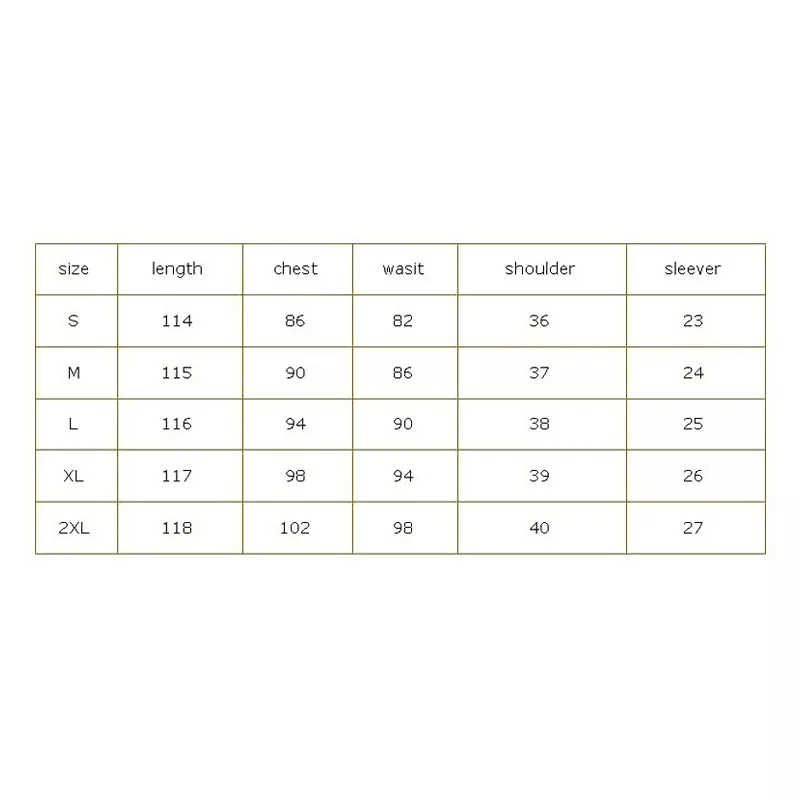 | size | length | chest | wasit | shoulder | sleever |
|---|---|---|---|---|---|
| S | 114 | 86 | 82 | 36 | 23 |
| M | 115 | 90 | 86 | 37 | 24 |
| L | 116 | 94 | 90 | 38 | 25 |
| XL | 117 | 98 | 94 | 39 | 26 |
| 2XL | 118 | 102 | 98 | 40 | 27 |